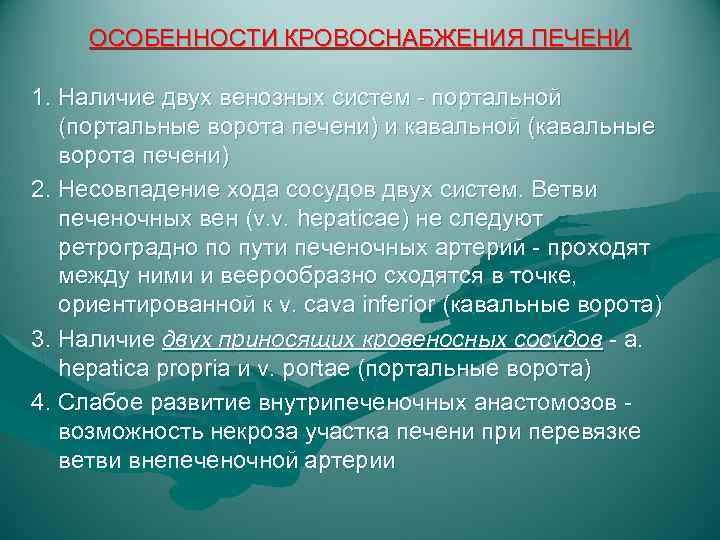 ОСОБЕННОСТИ КРОВОСНАБЖЕНИЯ ПЕЧЕНИ

1. Наличие двух венозных систем - портальной (портальные ворота печени) и кавальной (кавальные ворота печени)

2. Несовпадение хода сосудов двух систем. Ветви печеночных вен (v.v. hepaticae) не следуют ретроградно по пути печеночных артерий - проходят между ними и веерообразно сходятся в точке, ориентированной к v. cava inferior (кавальные ворота)

3. Наличие двух приносящих кровеносных сосудов - a. hepatica propria и v. portae (портальные ворота)

4. Слабое развитие внутрипеченочных анастомозов - возможность некроза участка печени при перевязке ветви внепеченочной артерии